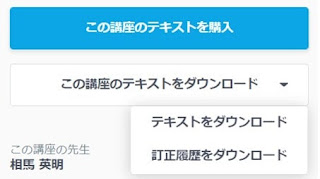 この講座のテキストを購入

この講座のテキストをダウンロード

テキストをダウンロード

訂正履歴をダウンロード

この講座の先生
相馬 英明